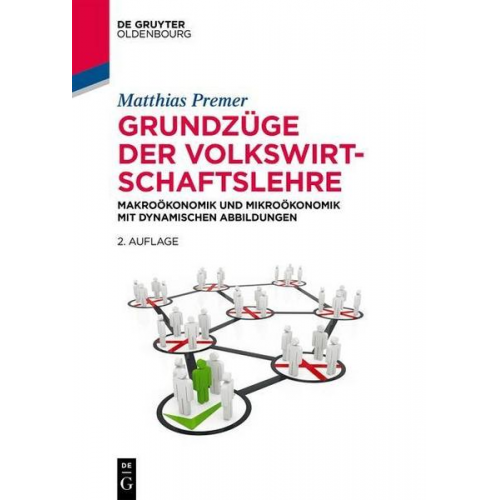 DE GRUYTER
OLDENBOURG

Matthias Premer

GRUNDZÜGE DER VOLKSWIRTSCHAFTSLEHRE

MAKROÖKONOMIK UND MIKROÖKONOMIK MIT DYNAMISCHEN ABBILDUNGEN

2. AUFLAGE

DE
G